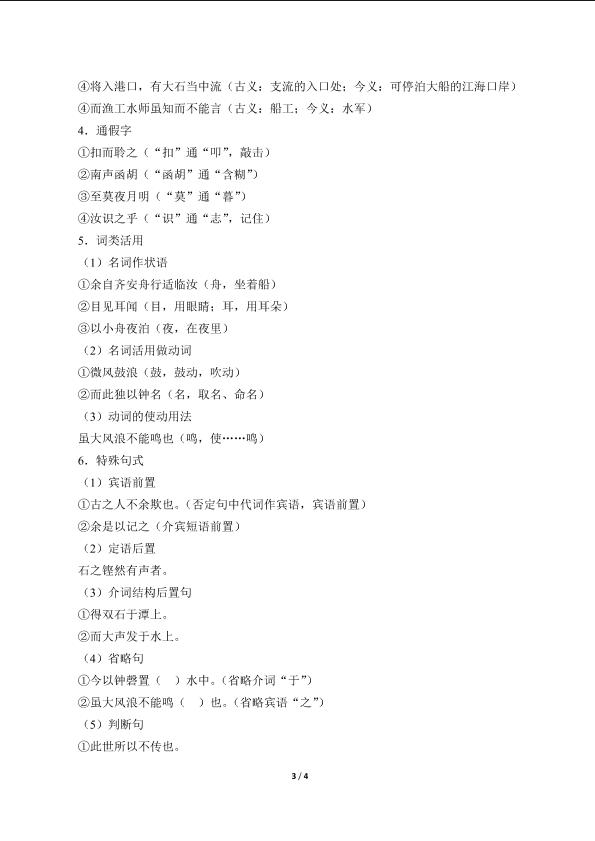 ④将入港口，有大石当中流（古义：支流的入口处；今义：可停泊大船的江海口岸）
④而渔工水师虽知而不能言（古义：船工；今义：水军）
4．通假字
①扣而聆之（“扣”通“叩”，敲击）
②南声函胡（“函胡”通“含糊”）
③至莫夜月明（“莫”通“暮”）
④汝识之乎（“识”通“志”，记住）
5．词类活用
（1）名词作状语
①余自齐安舟行适临汝（舟，坐着船）
②目见耳闻（目，用眼睛；耳，用耳朵）
③以小舟夜泊（夜，在夜里）
（2）名词活用做动词
①微风鼓浪（鼓，鼓动，吹动）
②而此独以钟名（名，取名、命名）
（3）动词的使动用法
虽大风浪不能鸣也（鸣，使……鸣）
6．特殊句式
（1）宾语前置
①古之人不余欺也。（否定句中代词作宾语，宾语前置）
②余是以记之（介宾短语前置）
（2）定语后置
石之铿然有声者。
（3）介词结构后置句
①得双石于潭上。
②而大声发于水上。
（4）省略句
①今以钟磬置（ ）水中。（省略介词“于”）
②虽大风浪不能鸣（ ）也。（省略宾语“之”）
（5）判断句
①此世所以不传也。

3 / 4